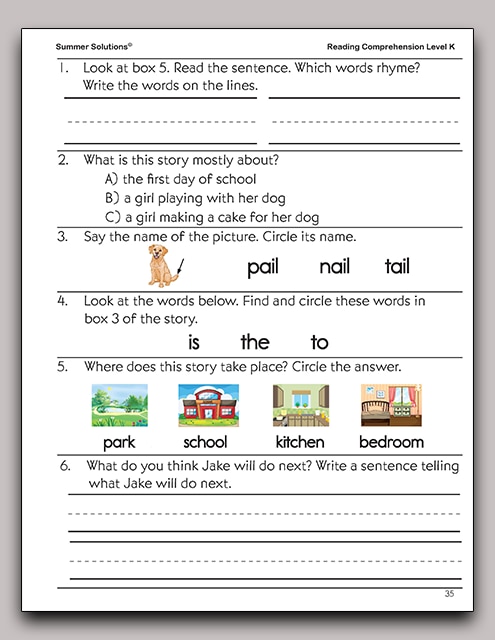 Summer Solutions©

Reading Comprehension Level K

1. Look at box 5. Read the sentence. Which words rhyme? Write the words on the lines.

2. What is this story mostly about?
A) the first day of school
B) a girl playing with her dog
C) a girl making a cake for her dog

3. Say the name of the picture. Circle its name.

pail nail tail

4. Look at the words below. Find and circle these words in box 3 of the story.

is the to

5. Where does this story take place? Circle the answer.

park school kitchen bedroom

6. What do you think Jake will do next? Write a sentence telling what Jake will do next.

35